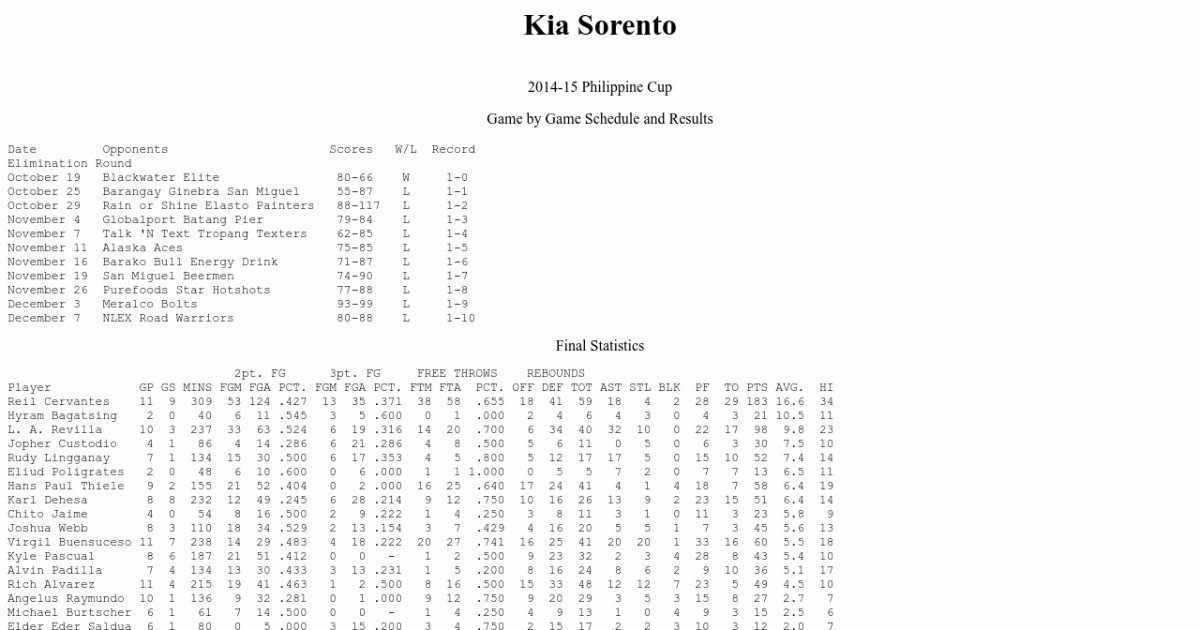 Kia Sorento

2014-15 Philippine Cup

Game by Game Schedule and Results

| Date | Opponents | Scores | W/L | Record |
|---|---|---|---|---|
| Elimination Round | | | | |
| October 19 | Blackwater Elite | 80-66 | W | 1-0 |
| October 25 | Barangay Ginebra San Miguel | 55-87 | L | 1-1 |
| October 29 | Rain or Shine Elasto Painters | 88-117 | L | 1-2 |
| November 4 | Globalport Batang Pier | 79-84 | L | 1-3 |
| November 7 | Talk 'N Text Tropang Texters | 62-85 | L | 1-4 |
| November 11 | Alaska Aces | 75-85 | L | 1-5 |
| November 16 | Barako Bull Energy Drink | 71-87 | L | 1-6 |
| November 19 | San Miguel Beermen | 74-90 | L | 1-7 |
| November 26 | Purefoods Star Hotshots | 77-88 | L | 1-8 |
| December 3 | Meralco Bolts | 93-99 | L | 1-9 |
| December 7 | NLEX Road Warriors | 80-88 | L | 1-10 |

Final Statistics

| | | | | 2pt. FG | | | 3pt. FG | | | FREE THROWS | | | REBOUNDS | | | | | | | | | | |
|---|---|---|---|---|---|---|---|---|---|---|---|---|---|---|---|---|---|---|---|---|---|---|---|
| Player | GP | GS | MINS | FGM | FGA | PCT. | FGM | FGA | PCT. | FTM | FTA | PCT. | OFF | DEF | TOT | AST | STL | BLK | PF | TO | PTS | AVG. | HI |
| Reil Cervantes | 11 | 9 | 309 | 53 | 124 | .427 | 13 | 35 | .371 | 38 | 58 | .655 | 18 | 41 | 59 | 18 | 4 | 2 | 28 | 29 | 183 | 16.6 | 34 |
| Hyram Bagatsing | 2 | 0 | 40 | 6 | 11 | .545 | 3 | 5 | .600 | 0 | 1 | .000 | 2 | 4 | 6 | 4 | 3 | 0 | 4 | 3 | 21 | 10.5 | 11 |
| L. A. Revilla | 10 | 3 | 237 | 33 | 63 | .524 | 6 | 19 | .316 | 14 | 20 | .700 | 6 | 34 | 40 | 32 | 10 | 0 | 22 | 17 | 98 | 9.8 | 23 |
| Jopher Custodio | 4 | 1 | 86 | 4 | 14 | .286 | 6 | 21 | .286 | 4 | 8 | .500 | 5 | 6 | 11 | 0 | 5 | 0 | 6 | 3 | 30 | 7.5 | 10 |
| Rudy Lingganay | 7 | 1 | 134 | 15 | 30 | .500 | 6 | 17 | .353 | 4 | 5 | .800 | 5 | 12 | 17 | 17 | 5 | 0 | 15 | 10 | 52 | 7.4 | 14 |
| Eliud Poligrates | 2 | 0 | 48 | 6 | 10 | .600 | 0 | 6 | .000 | 1 | 1 | 1.000 | 0 | 5 | 5 | 7 | 2 | 0 | 7 | 7 | 13 | 6.5 | 11 |
| Hans Paul Thiele | 9 | 2 | 155 | 21 | 52 | .404 | 0 | 2 | .000 | 16 | 25 | .640 | 17 | 24 | 41 | 4 | 1 | 4 | 18 | 7 | 58 | 6.4 | 19 |
| Karl Dehesa | 8 | 8 | 232 | 12 | 49 | .245 | 6 | 28 | .214 | 9 | 12 | .750 | 10 | 16 | 26 | 13 | 9 | 2 | 23 | 15 | 51 | 6.4 | 14 |
| Chito Jaime | 4 | 0 | 54 | 8 | 16 | .500 | 2 | 9 | .222 | 1 | 4 | .250 | 3 | 8 | 11 | 3 | 1 | 0 | 11 | 3 | 23 | 5.8 | 9 |
| Joshua Webb | 8 | 3 | 110 | 18 | 34 | .529 | 2 | 13 | .154 | 3 | 7 | .429 | 4 | 16 | 20 | 5 | 5 | 1 | 7 | 3 | 45 | 5.6 | 13 |
| Virgil Buensuceso | 11 | 7 | 238 | 14 | 29 | .483 | 4 | 18 | .222 | 20 | 27 | .741 | 16 | 25 | 41 | 20 | 20 | 1 | 33 | 16 | 60 | 5.5 | 18 |
| Kyle Pascual | 8 | 6 | 187 | 21 | 51 | .412 | 0 | 0 | - | 1 | 2 | .500 | 9 | 23 | 32 | 2 | 3 | 4 | 28 | 8 | 43 | 5.4 | 10 |
| Alvin Padilla | 7 | 4 | 134 | 13 | 30 | .433 | 3 | 13 | .231 | 1 | 5 | .200 | 8 | 16 | 24 | 8 | 6 | 2 | 9 | 10 | 36 | 5.1 | 17 |
| Rich Alvarez | 11 | 4 | 215 | 19 | 41 | .463 | 1 | 2 | .500 | 8 | 16 | .500 | 15 | 33 | 48 | 12 | 12 | 7 | 23 | 5 | 49 | 4.5 | 10 |
| Angelus Raymundo | 10 | 1 | 136 | 9 | 32 | .281 | 0 | 1 | .000 | 9 | 12 | .750 | 9 | 20 | 29 | 3 | 5 | 3 | 15 | 8 | 27 | 2.7 | 7 |
| Michael Burtscher | 6 | 1 | 61 | 7 | 14 | .500 | 0 | 0 | - | 1 | 4 | .250 | 4 | 9 | 13 | 1 | 0 | 4 | 9 | 3 | 15 | 2.5 | 6 |
| Elder Eder Saldua | 6 | 1 | 80 | 0 | 5 | .000 | 3 | 15 | .200 | 3 | 4 | .750 | 2 | 15 | 17 | 2 | 2 | 3 | 10 | 3 | 12 | 2.0 | 7 |